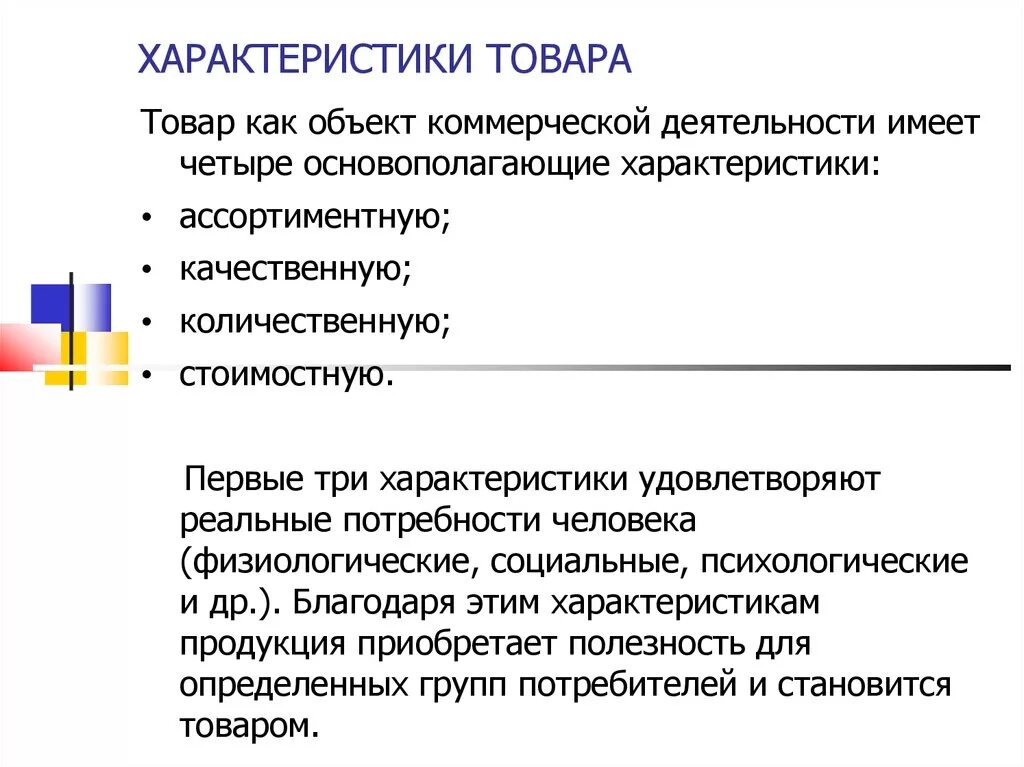 ХАРАКТЕРИСТИКИ ТОВАРА

Товар как объект коммерческой деятельности имеет четыре основополагающие характеристики:

• ассортиментную;
• качественную;
• количественную;
• стоимостную.

Первые три характеристики удовлетворяют реальные потребности человека (физиологические, социальные, психологические и др.). Благодаря этим характеристикам продукция приобретает полезность для определенных групп потребителей и становится товаром.